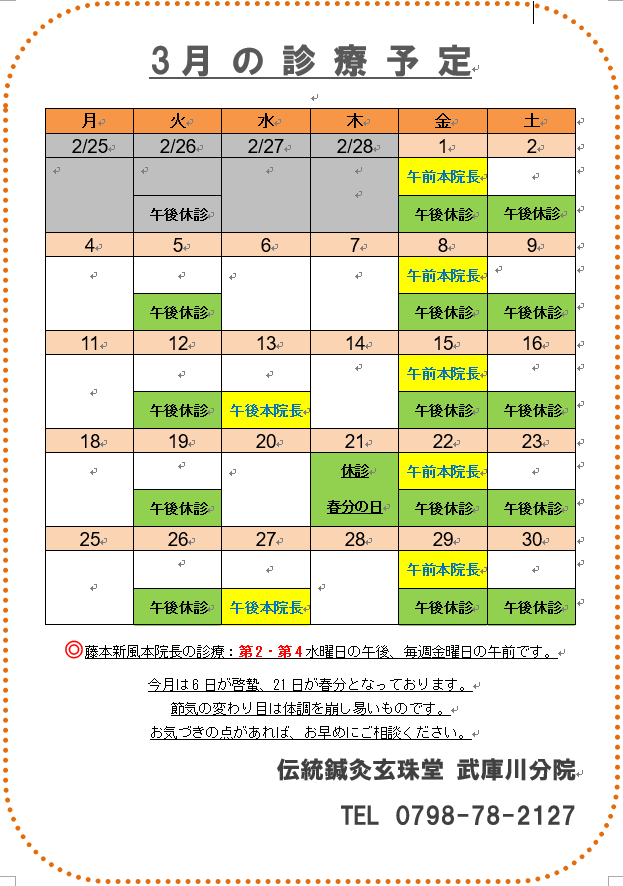 3月の診療予定

| 月 | 火 | 水 | 木 | 金 | 土 |
|---|---|---|---|---|---|
| 2/25 | 2/26 | 2/27 | 2/28 | 1 | 2 |
| | | | | 午前本院長 | |
| | 午後休診 | | | 午後休診 | 午後休診 |
| 4 | 5 | 6 | 7 | 8 | 9 |
| | | | | 午前本院長 | |
| | 午後休診 | | | 午後休診 | 午後休診 |
| 11 | 12 | 13 | 14 | 15 | 16 |
| | | | | 午前本院長 | |
| | 午後休診 | 午後本院長 | | 午後休診 | 午後休診 |
| 18 | 19 | 20 | 21 | 22 | 23 |
| | | | 休診 | 午前本院長 | |
| | 午後休診 | | 春分の日 | 午後休診 | 午後休診 |
| 25 | 26 | 27 | 28 | 29 | 30 |
| | | | | 午前本院長 | |
| | 午後休診 | 午後本院長 | | 午後休診 | 午後休診 |

◎藤本新風本院長の診療：第2・第4水曜日の午後、毎週金曜日の午前です。

今月は6日が啓蟄、21日が春分となっております。
節気の変わり目は体調を崩し易いものです。
お気づきの点があれば、お早めにご相談ください。

伝統鍼灸玄珠堂 武庫川分院

TEL 0798-78-2127